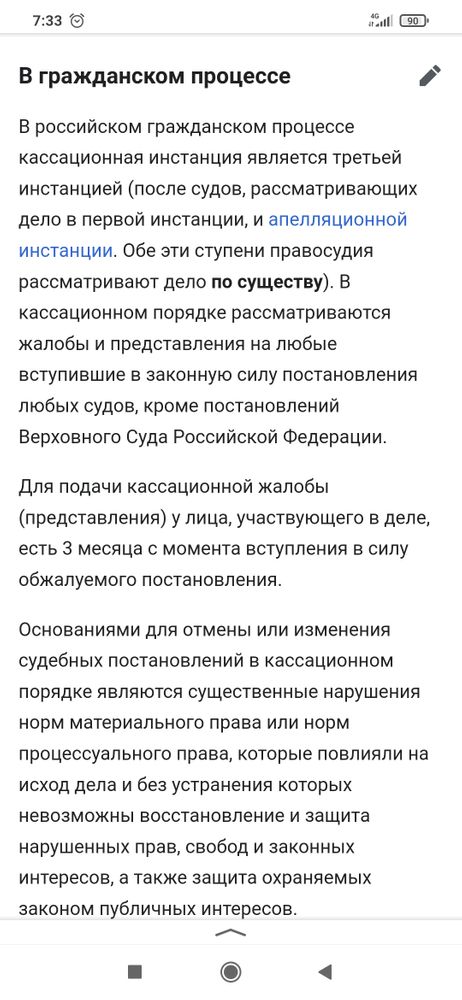 7:33 4G 90

В гражданском процессе

В российском гражданском процессе кассационная инстанция является третьей инстанцией (после судов, рассматривающих дело в первой инстанции, и апелляционной инстанции. Обе эти ступени правосудия рассматривают дело по существу). В кассационном порядке рассматриваются жалобы и представления на любые вступившие в законную силу постановления любых судов, кроме постановлений Верховного Суда Российской Федерации.

Для подачи кассационной жалобы (представления) у лица, участвующего в деле, есть 3 месяца с момента вступления в силу обжалуемого постановления.

Основаниями для отмены или изменения судебных постановлений в кассационном порядке являются существенные нарушения норм материального права или норм процессуального права, которые повлияли на исход дела и без устранения которых невозможны восстановление и защита нарушенных прав, свобод и законных интересов, а также защита охраняемых законом публичных интересов.